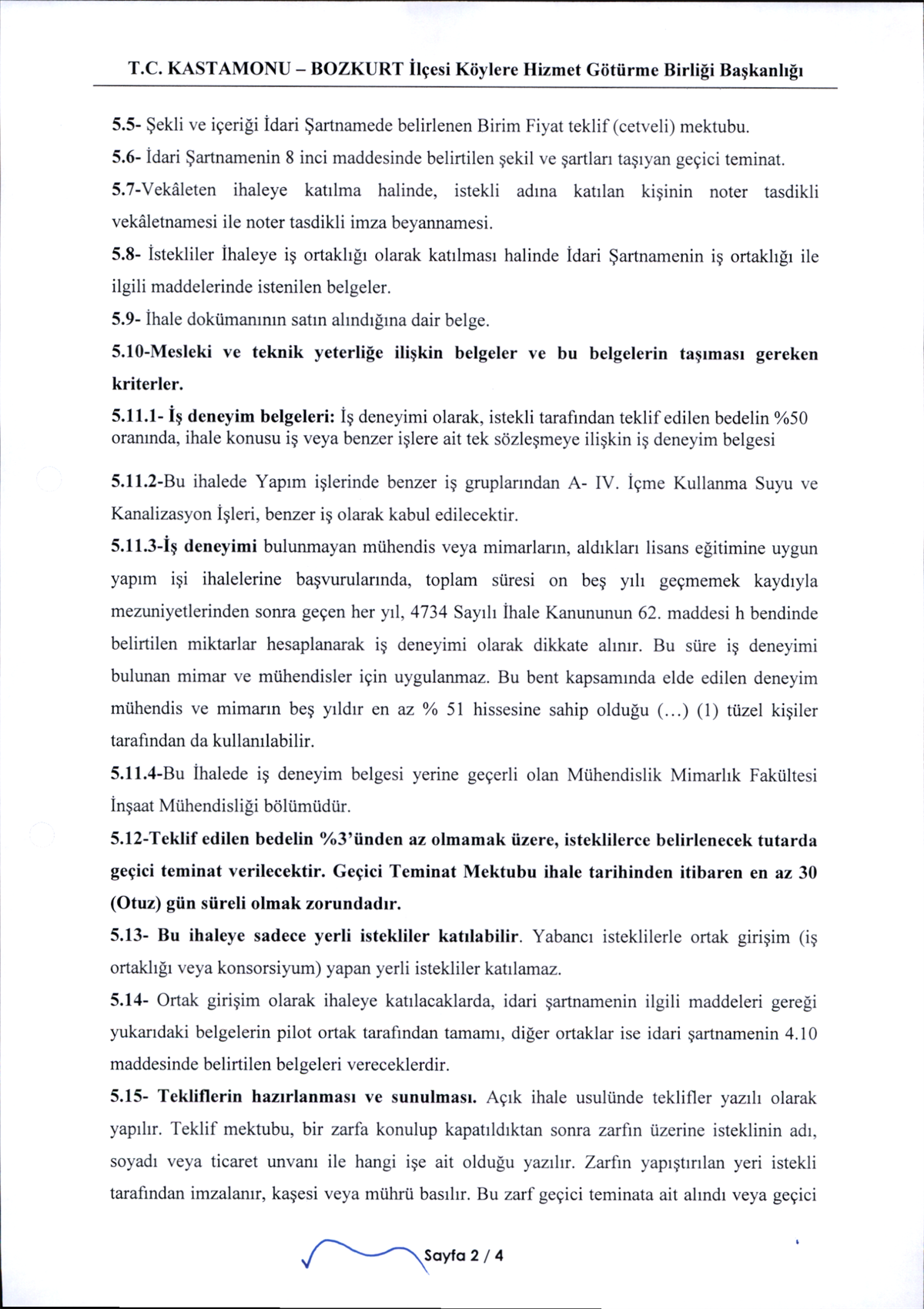 T.C. KASTAMONU – BOZKURT İlçesi Köylere Hizmet Götürme Birliği Başkanlığı

5.5- Şekli ve içeriği İdari Şartnamede belirlenen Birim Fiyat teklif (cetveli) mektubu.

5.6- İdari Şartnamenin 8 inci maddesinde belirtilen şekil ve şartları taşıyan geçici teminat.

5.7-Vekâleten ihaleye katılma halinde, istekli adına katılan kişinin noter tasdikli vekâletnamesi ile noter tasdikli imza beyannamesi.

5.8- İstekliler İhaleye iş ortaklığı olarak katılması halinde İdari Şartnamenin iş ortaklığı ile ilgili maddelerinde istenilen belgeler.

5.9- İhale dokümanının satın alındığına dair belge.

5.10-Mesleki ve teknik yeterliğe ilişkin belgeler ve bu belgelerin taşıması gereken kriterler.

5.11.1- İş deneyim belgeleri: İş deneyimi olarak, istekli tarafından teklif edilen bedelin %50 oranında, ihale konusu iş veya benzer işlere ait tek sözleşmeye ilişkin iş deneyim belgesi

5.11.2-Bu ihalede Yapım işlerinde benzer iş gruplarından A- IV. İçme Kullanma Suyu ve Kanalizasyon İşleri, benzer iş olarak kabul edilecektir.

5.11.3-İş deneyimi bulunmayan mühendis veya mimarların, aldıkları lisans eğitimine uygun yapım işi ihalelerine başvurularında, toplam süresi on beş yılı geçmemek kaydıyla mezuniyetlerinden sonra geçen her yıl, 4734 Sayılı İhale Kanununun 62. maddesi h bendinde belirtilen miktarlar hesaplanarak iş deneyimi olarak dikkate alınır. Bu süre iş deneyimi bulunan mimar ve mühendisler için uygulanmaz. Bu bent kapsamında elde edilen deneyim mühendis ve mimarın beş yıldır en az % 51 hissesine sahip olduğu (...) (1) tüzel kişiler tarafından da kullanılabilir.

5.11.4-Bu İhalede iş deneyim belgesi yerine geçerli olan Mühendislik Mimarlık Fakültesi İnşaat Mühendisliği bölümüdür.

5.12-Teklif edilen bedelin %3'ünden az olmamak üzere, isteklilerce belirlenecek tutarda geçici teminat verilecektir. Geçici Teminat Mektubu ihale tarihinden itibaren en az 30 (Otuz) gün süreli olmak zorundadır.

5.13- Bu ihaleye sadece yerli istekliler katılabilir. Yabancı isteklilerle ortak girişim (iş ortaklığı veya konsorsiyum) yapan yerli istekliler katılamaz.

5.14- Ortak girişim olarak ihaleye katılacaklarda, idari şartnamenin ilgili maddeleri gereği yukarıdaki belgelerin pilot ortak tarafından tamamı, diğer ortaklar ise idari şartnamenin 4.10 maddesinde belirtilen belgeleri vereceklerdir.

5.15- Tekliflerin hazırlanması ve sunulması. Açık ihale usulünde teklifler yazılı olarak yapılır. Teklif mektubu, bir zarfa konulup kapatıldıktan sonra zarfın üzerine isteklinin adı, soyadı veya ticaret unvanı ile hangi işe ait olduğu yazılır. Zarfın yapıştırılan yeri istekli tarafından imzalanır, kaşesi veya mührü basılır. Bu zarf geçici teminata ait alındı veya geçici

Sayfa 2 / 4